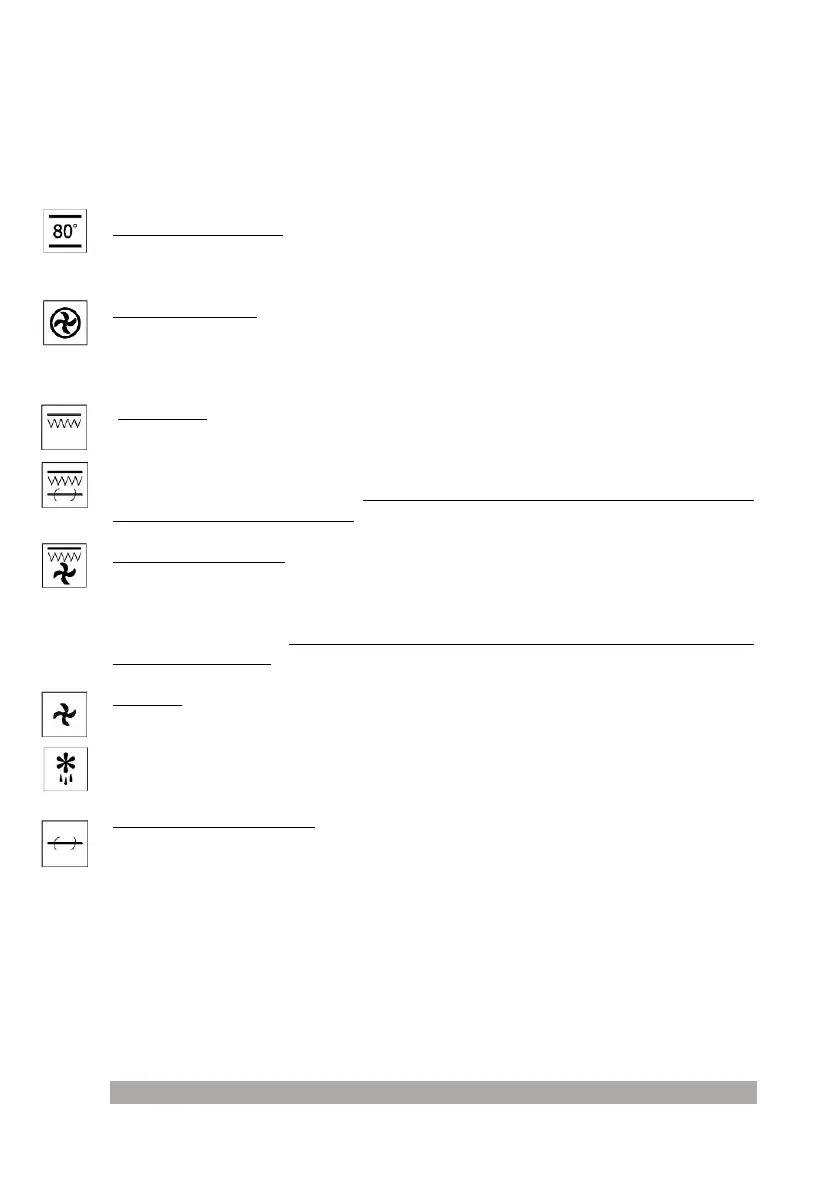 80°